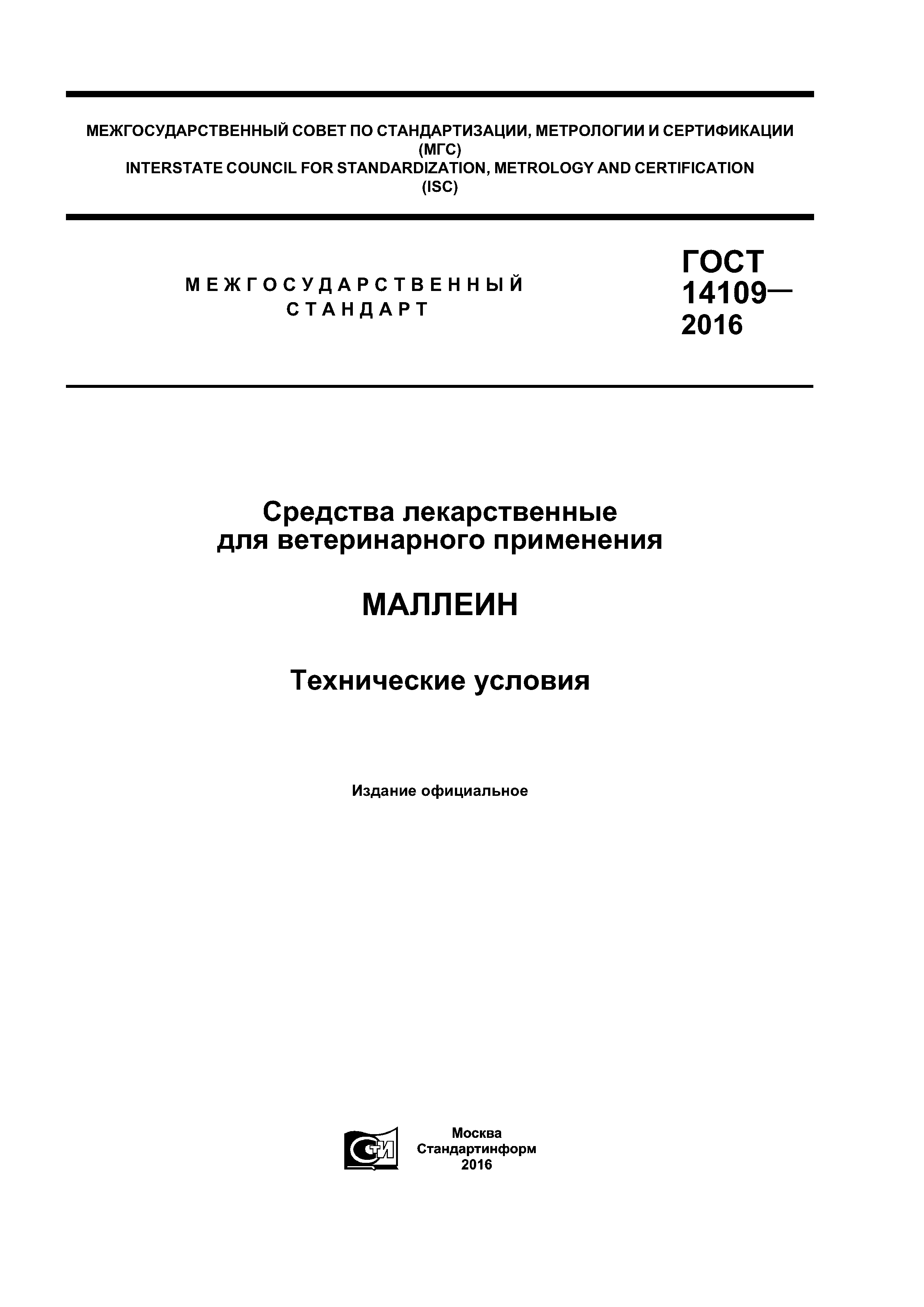 МЕЖГОСУДАРСТВЕННЫЙ СОВЕТ ПО СТАНДАРТИЗАЦИИ, МЕТРОЛОГИИ И СЕРТИФИКАЦИИ
(МГС)
INTERSTATE COUNCIL FOR STANDARDIZATION, METROLOGY AND CERTIFICATION
(ISC)

МЕЖГОСУДАРСТВЕННЫЙ СТАНДАРТ

ГОСТ 14109— 2016

Средства лекарственные для ветеринарного применения

МАЛЛЕИН

Технические условия

Издание официальное

СТИ

Москва
Стандартинформ
2016